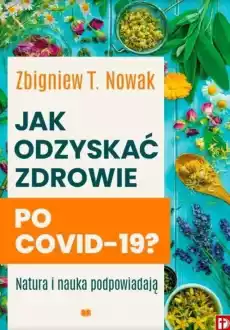 Zbigniew T. Nowak

JAK ODZYSKAĆ ZDROWIE

PO COVID-19?

Natura i nauka podpowiadają